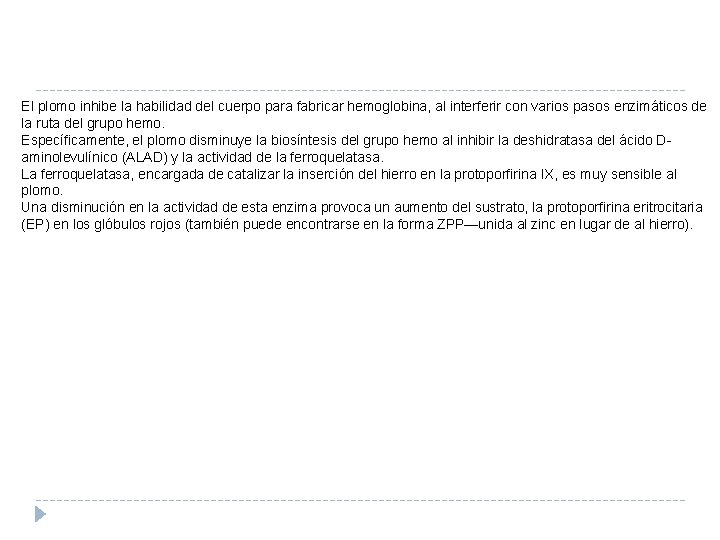 El plomo inhibe la habilidad del cuerpo para fabricar hemoglobina, al interferir con varios pasos enzimáticos de la ruta del grupo hemo.
Específicamente, el plomo disminuye la biosíntesis del grupo hemo al inhibir la deshidratasa del ácido D-aminolevulínico (ALAD) y la actividad de la ferroquelatasa.
La ferroquelatasa, encargada de catalizar la inserción del hierro en la protoporfirina IX, es muy sensible al plomo.
Una disminución en la actividad de esta enzima provoca un aumento del sustrato, la protoporfirina eritrocitaria (EP) en los glóbulos rojos (también puede encontrarse en la forma ZPP—unida al zinc en lugar de al hierro).